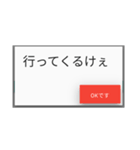 行ってくるけぇ

OKです